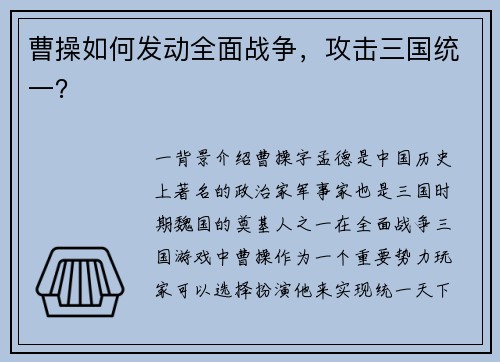 曹操如何发动全面战争，攻击三国统一？

一背景介绍曹操字孟德是中国历史上著名的政治家军事家也是三国时期魏国的奠基人之一在全面战争三国游戏中曹操作为一个重要势力玩家可以选择扮演他来实现统一天下